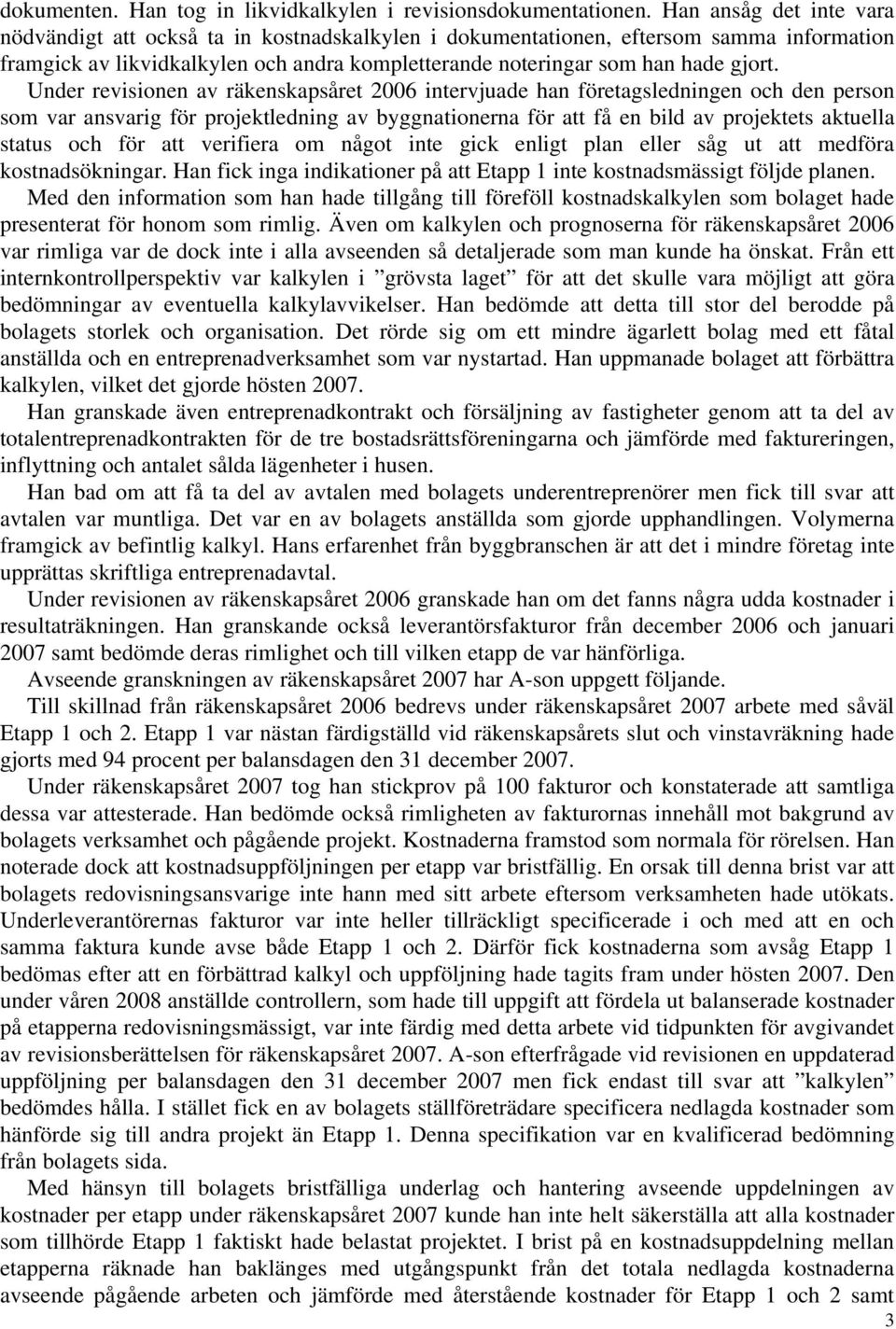 dokumenten. Han tog in likvidkalkylen i revisionsdokumentationen. Han ansåg det inte vara nödvändigt att också ta in kostnadskalkylen i dokumentationen, eftersom samma information framgick av likvidkalkylen och andra kompletterande noteringar som han hade gjort.

Under revisionen av räkenskapsåret 2006 intervjuade han företagsledningen och den person som var ansvarig för projektledning av byggnationerna för att få en bild av projektets aktuella status och för att verifiera om något inte gick enligt plan eller såg ut att medföra kostnadsökningar. Han fick inga indikationer på att Etapp 1 inte kostnadsmässigt följde planen.

Med den information som han hade tillgång till föreföll kostnadskalkylen som bolaget hade presenterat för honom som rimlig. Även om kalkylen och prognoserna för räkenskapsåret 2006 var rimliga var de dock inte i alla avseenden så detaljerade som man kunde ha önskat. Från ett internkontrollperspektiv var kalkylen i ”grövsta laget” för att det skulle vara möjligt att göra bedömningar av eventuella kalkylavvikelser. Han bedömde att detta till stor del berodde på bolagets storlek och organisation. Det rörde sig om ett mindre ägarlett bolag med ett fåtal anställda och en entreprenadverksamhet som var nystartad. Han uppmanade bolaget att förbättra kalkylen, vilket det gjorde hösten 2007.

Han granskade även entreprenadkontrakt och försäljning av fastigheter genom att ta del av totalentreprenadkontrakten för de tre bostadsrättsföreningarna och jämförde med faktureringen, inflyttning och antalet sålda lägenheter i husen.

Han bad om att få ta del av avtalen med bolagets underentreprenörer men fick till svar att avtalen var muntliga. Det var en av bolagets anställda som gjorde upphandlingen. Volymerna framgick av befintlig kalkyl. Hans erfarenhet från byggbranschen är att det i mindre företag inte upprättas skriftliga entreprenadavtal.

Under revisionen av räkenskapsåret 2006 granskade han om det fanns några udda kostnader i resultaträkningen. Han granskande också leverantörsfakturor från december 2006 och januari 2007 samt bedömde deras rimlighet och till vilken etapp de var hänförliga.

Avseende granskningen av räkenskapsåret 2007 har A-son uppgett följande.

Till skillnad från räkenskapsåret 2006 bedrevs under räkenskapsåret 2007 arbete med såväl Etapp 1 och 2. Etapp 1 var nästan färdigställd vid räkenskapsårets slut och vinstavräkning hade gjorts med 94 procent per balansdagen den 31 december 2007.

Under räkenskapsåret 2007 tog han stickprov på 100 fakturor och konstaterade att samtliga dessa var attesterade. Han bedömde också rimligheten av fakturornas innehåll mot bakgrund av bolagets verksamhet och pågående projekt. Kostnaderna framstod som normala för rörelsen. Han noterade dock att kostnadsuppföljningen per etapp var bristfällig. En orsak till denna brist var att bolagets redovisningsansvarige inte hann med sitt arbete eftersom verksamheten hade utökats. Underleverantörernas fakturor var inte heller tillräckligt specificerade i och med att en och samma faktura kunde avse både Etapp 1 och 2. Därför fick kostnaderna som avsåg Etapp 1 bedömas efter att en förbättrad kalkyl och uppföljning hade tagits fram under hösten 2007. Den under våren 2008 anställde controllern, som hade till uppgift att fördela ut balanserade kostnader på etapperna redovisningsmässigt, var inte färdig med detta arbete vid tidpunkten för avgivandet av revisionsberättelsen för räkenskapsåret 2007. A-son efterfrågade vid revisionen en uppdaterad uppföljning per balansdagen den 31 december 2007 men fick endast till svar att ”kalkylen” bedömdes hålla. I stället fick en av bolagets ställföreträdare specificera nedlagda kostnader som hänförde sig till andra projekt än Etapp 1. Denna specifikation var en kvalificerad bedömning från bolagets sida.

Med hänsyn till bolagets bristfälliga underlag och hantering avseende uppdelningen av kostnader per etapp under räkenskapsåret 2007 kunde han inte helt säkerställa att alla kostnader som tillhörde Etapp 1 faktiskt hade belastat projektet. I brist på en kostnadsuppdelning mellan etapperna räknade han baklänges med utgångspunkt från det totala nedlagda kostnaderna avseende pågående arbeten och jämförde med återstående kostnader för Etapp 1 och 2 samt

3